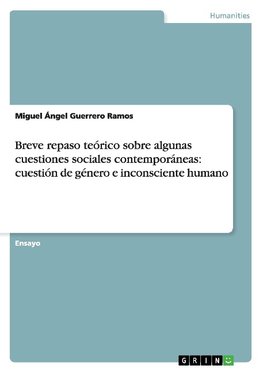 Humanities

Miguel Ángel Guerrero Ramos

Breve repaso teórico sobre algunas cuestiones sociales contemporáneas: cuestión de género e inconsciente humano

Ensayo

GRIN